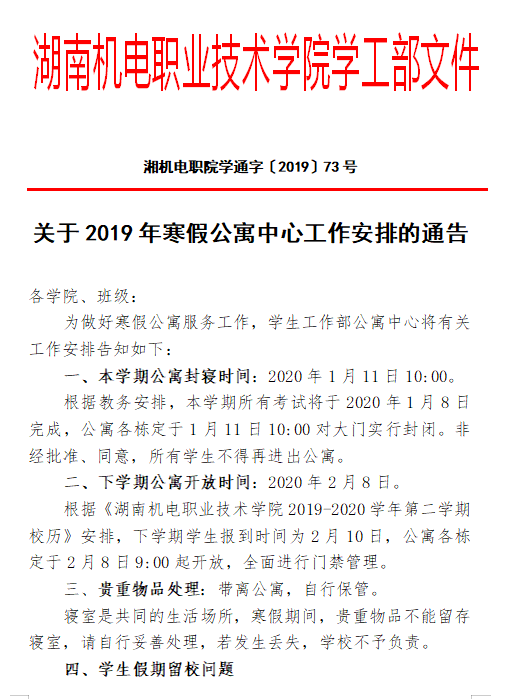 湖南机电职业技术学院学工部文件

湘机电职院学通字〔2019〕73 号

关于 2019 年寒假公寓中心工作安排的通告

各学院、班级：

为做好寒假公寓服务工作，学生工作部公寓中心将有关工作安排告知如下：

一、本学期公寓封寝时间：2020 年 1 月 11 日 10:00。

根据教务安排，本学期所有考试将于 2020 年 1 月 8 日完成，公寓各栋定于 1 月 11 日 10:00 对大门实行封闭。非经批准、同意，所有学生不得再进出公寓。

二、下学期公寓开放时间：2020 年 2 月 8 日。

根据《湖南机电职业技术学院 2019-2020 学年第二学期校历》安排，下学期学生报到时间为 2 月 10 日，公寓各栋定于 2 月 8 日 9:00 起开放，全面进行门禁管理。

三、贵重物品处理：带离公寓，自行保管。

寝室是共同的生活场所，寒假期间，贵重物品不能留存寝室，请自行妥善处理，若发生丢失，学校不予负责。

四、学生假期留校问题